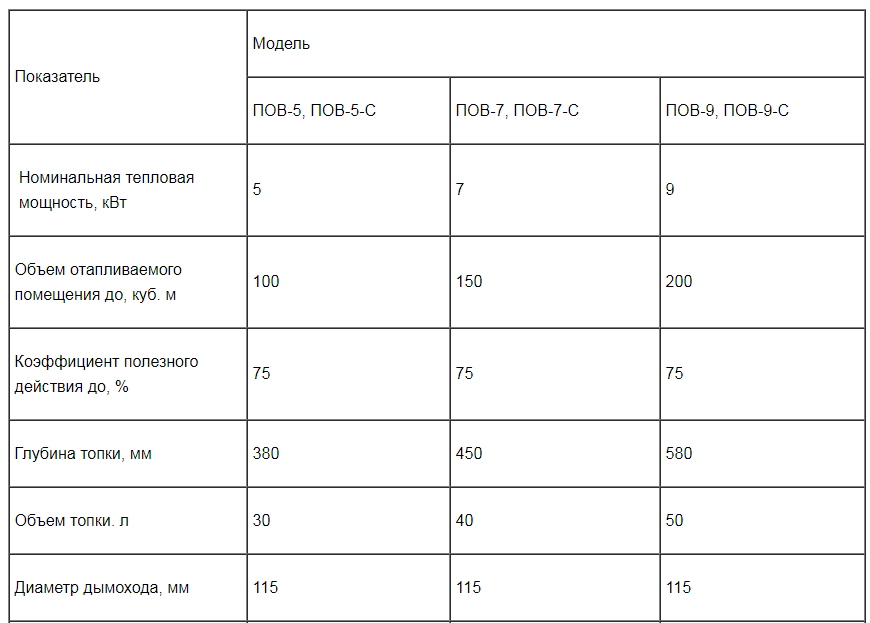 | Показатель | Модель | | |
|---|---|---|---|
| | ПОВ-5, ПОВ-5-С | ПОВ-7, ПОВ-7-С | ПОВ-9, ПОВ-9-С |
| Номинальная тепловая мощность, кВт | 5 | 7 | 9 |
| Объем отапливаемого помещения до, куб. м | 100 | 150 | 200 |
| Коэффициент полезного действия до, % | 75 | 75 | 75 |
| Глубина топки, мм | 380 | 450 | 580 |
| Объем топки. л | 30 | 40 | 50 |
| Диаметр дымохода, мм | 115 | 115 | 115 |